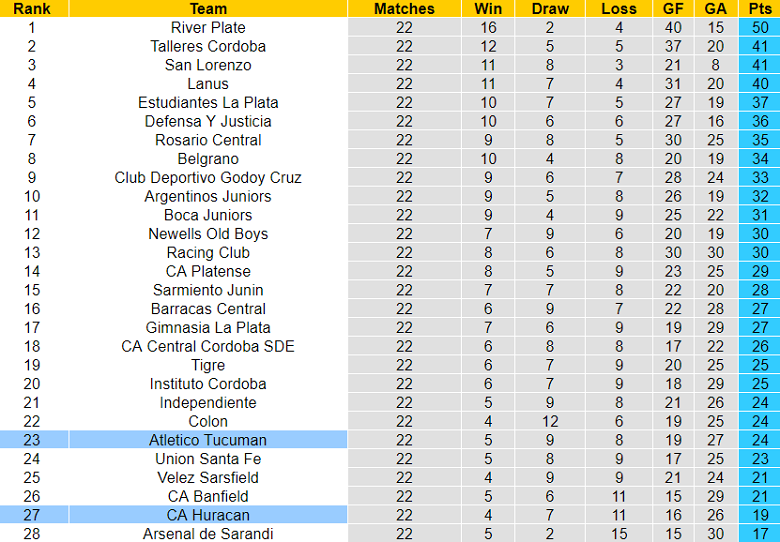 | Rank | Team | Matches | Win | Draw | Loss | GF | GA | Pts |
|---|---|---|---|---|---|---|---|---|
| 1 | River Plate | 22 | 16 | 2 | 4 | 40 | 15 | 50 |
| 2 | Talleres Cordoba | 22 | 12 | 5 | 5 | 37 | 20 | 41 |
| 3 | San Lorenzo | 22 | 11 | 8 | 3 | 21 | 8 | 41 |
| 4 | Lanus | 22 | 11 | 7 | 4 | 31 | 20 | 40 |
| 5 | Estudiantes La Plata | 22 | 10 | 7 | 5 | 27 | 19 | 37 |
| 6 | Defensa Y Justicia | 22 | 10 | 6 | 6 | 27 | 16 | 36 |
| 7 | Rosario Central | 22 | 9 | 8 | 5 | 30 | 25 | 35 |
| 8 | Belgrano | 22 | 10 | 4 | 8 | 20 | 19 | 34 |
| 9 | Club Deportivo Godoy Cruz | 22 | 9 | 6 | 7 | 28 | 24 | 33 |
| 10 | Argentinos Juniors | 22 | 9 | 5 | 8 | 26 | 19 | 32 |
| 11 | Boca Juniors | 22 | 9 | 4 | 9 | 25 | 22 | 31 |
| 12 | Newells Old Boys | 22 | 7 | 9 | 6 | 20 | 19 | 30 |
| 13 | Racing Club | 22 | 8 | 6 | 8 | 30 | 30 | 30 |
| 14 | CA Platense | 22 | 8 | 5 | 9 | 23 | 25 | 29 |
| 15 | Sarmiento Junin | 22 | 7 | 7 | 8 | 22 | 20 | 28 |
| 16 | Barracas Central | 22 | 6 | 9 | 7 | 22 | 28 | 27 |
| 17 | Gimnasia La Plata | 22 | 7 | 6 | 9 | 19 | 29 | 27 |
| 18 | CA Central Cordoba SDE | 22 | 6 | 8 | 8 | 17 | 22 | 26 |
| 19 | Tigre | 22 | 6 | 7 | 9 | 20 | 25 | 25 |
| 20 | Instituto Cordoba | 22 | 6 | 7 | 9 | 18 | 29 | 25 |
| 21 | Independiente | 22 | 5 | 9 | 8 | 21 | 26 | 24 |
| 22 | Colon | 22 | 4 | 12 | 6 | 19 | 25 | 24 |
| 23 | Atletico Tucuman | 22 | 5 | 9 | 8 | 19 | 27 | 24 |
| 24 | Union Santa Fe | 22 | 5 | 8 | 9 | 17 | 25 | 23 |
| 25 | Velez Sarsfield | 22 | 4 | 9 | 9 | 21 | 24 | 21 |
| 26 | CA Banfield | 22 | 5 | 6 | 11 | 15 | 29 | 21 |
| 27 | CA Huracan | 22 | 4 | 7 | 11 | 16 | 26 | 19 |
| 28 | Arsenal de Sarandi | 22 | 5 | 2 | 15 | 15 | 30 | 17 |